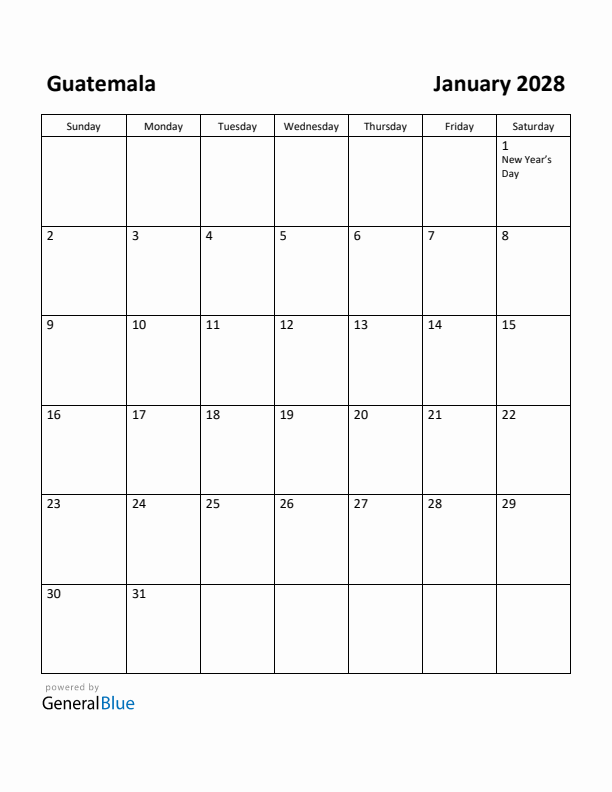 Guatemala

January 2028

| Sunday | Monday | Tuesday | Wednesday | Thursday | Friday | Saturday |
|---|---|---|---|---|---|---|
| | | | | | | 1 New Year's Day |
| 2 | 3 | 4 | 5 | 6 | 7 | 8 |
| 9 | 10 | 11 | 12 | 13 | 14 | 15 |
| 16 | 17 | 18 | 19 | 20 | 21 | 22 |
| 23 | 24 | 25 | 26 | 27 | 28 | 29 |
| 30 | 31 | | | | | |

powered by
GeneralBlue